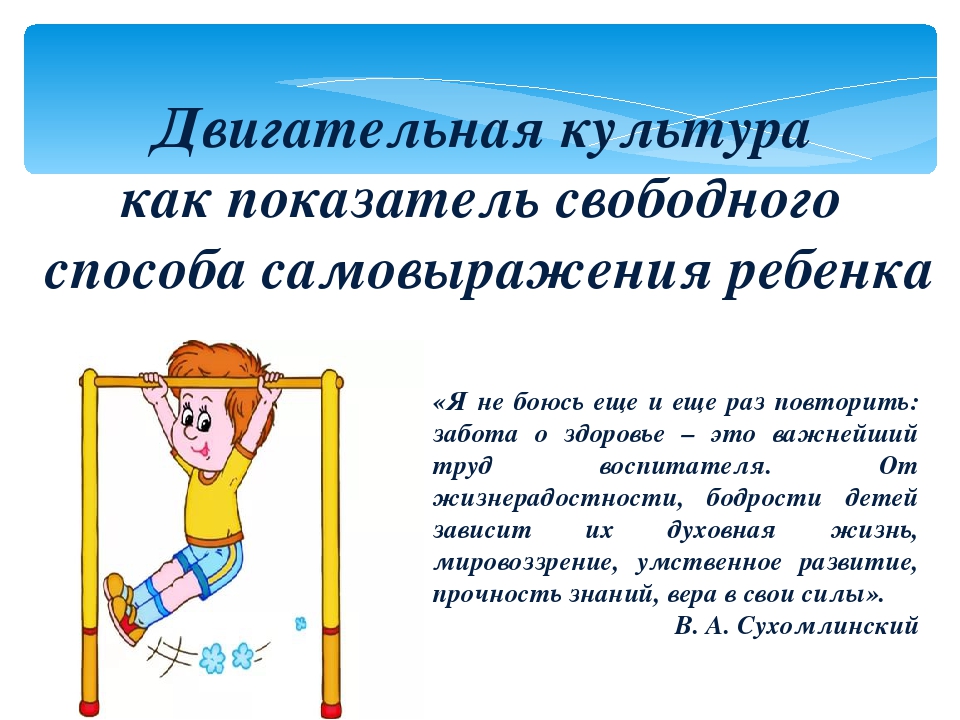 Двигательная культура как показатель свободного способа самовыражения ребенка

«Я не боюсь еще и еще раз повторить: забота о здоровье – это важнейший труд воспитателя. От жизнерадостности, бодрости детей зависит их духовная жизнь, мировоззрение, умственное развитие, прочность знаний, вера в свои силы».

В. А. Сухомлинский